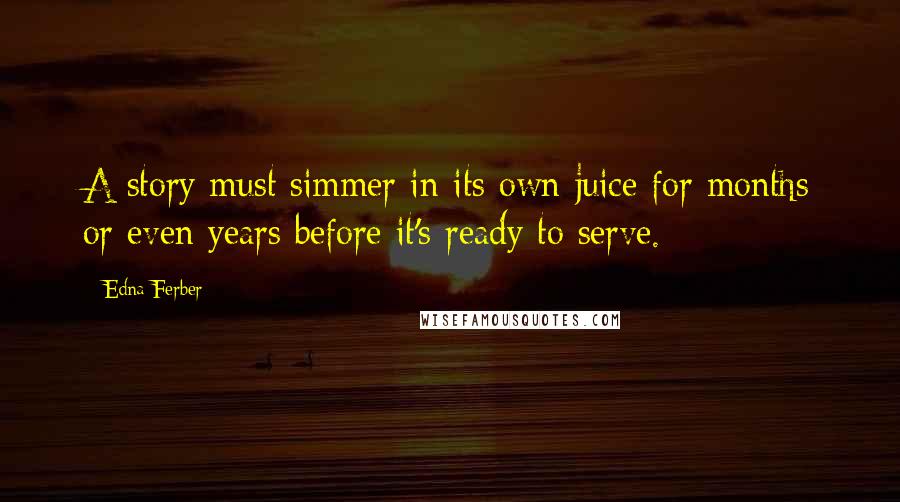 A story must simmer in its own juice for months or even years before it's ready to serve.

Edna Ferber

WISEFAMOUSQUOTES.COM